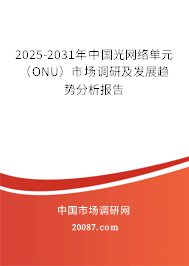 2025-2031年中国光网络单元（ONU）市场调研及发展趋势分析报告

中国市场调研网

20087.com